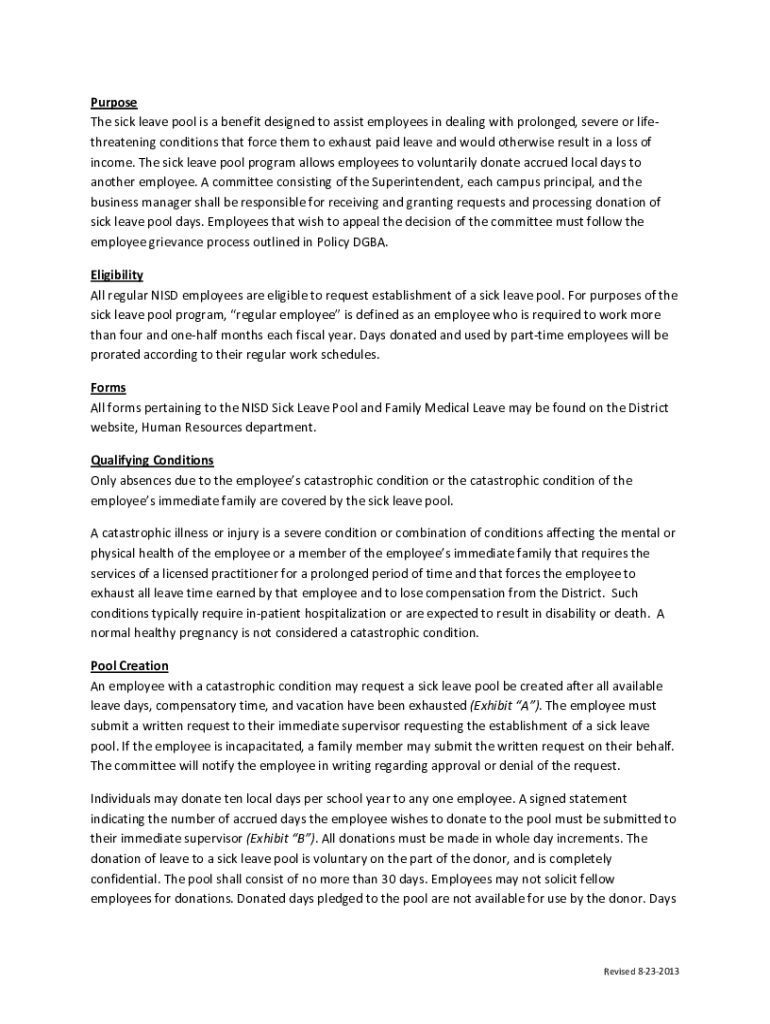 Purpose
The sick leave pool is a benefit designed to assist employees in dealing with prolonged, severe or life-threatening conditions that force them to exhaust paid leave and would otherwise result in a loss of income. The sick leave pool program allows employees to voluntarily donate accrued local days to another employee. A committee consisting of the Superintendent, each campus principal, and the business manager shall be responsible for receiving and granting requests and processing donation of sick leave pool days. Employees that wish to appeal the decision of the committee must follow the employee grievance process outlined in Policy DGBA.

Eligibility
All regular NISD employees are eligible to request establishment of a sick leave pool. For purposes of the sick leave pool program, "regular employee" is defined as an employee who is required to work more than four and one-half months each fiscal year. Days donated and used by part-time employees will be prorated according to their regular work schedules.

Forms
All forms pertaining to the NISD Sick Leave Pool and Family Medical Leave may be found on the District website, Human Resources department.

Qualifying Conditions
Only absences due to the employee's catastrophic condition or the catastrophic condition of the employee's immediate family are covered by the sick leave pool.

A catastrophic illness or injury is a severe condition or combination of conditions affecting the mental or physical health of the employee or a member of the employee's immediate family that requires the services of a licensed practitioner for a prolonged period of time and that forces the employee to exhaust all leave time earned by that employee and to lose compensation from the District. Such conditions typically require in-patient hospitalization or are expected to result in disability or death. A normal healthy pregnancy is not considered a catastrophic condition.

Pool Creation
An employee with a catastrophic condition may request a sick leave pool be created after all available leave days, compensatory time, and vacation have been exhausted (Exhibit "A"). The employee must submit a written request to their immediate supervisor requesting the establishment of a sick leave pool. If the employee is incapacitated, a family member may submit the written request on their behalf. The committee will notify the employee in writing regarding approval or denial of the request.

Individuals may donate ten local days per school year to any one employee. A signed statement indicating the number of accrued days the employee wishes to donate to the pool must be submitted to their immediate supervisor (Exhibit "B"). All donations must be made in whole day increments. The donation of leave to a sick leave pool is voluntary on the part of the donor, and is completely confidential. The pool shall consist of no more than 30 days. Employees may not solicit fellow employees for donations. Donated days pledged to the pool are not available for use by the donor. Days

Revised 8-23-2013